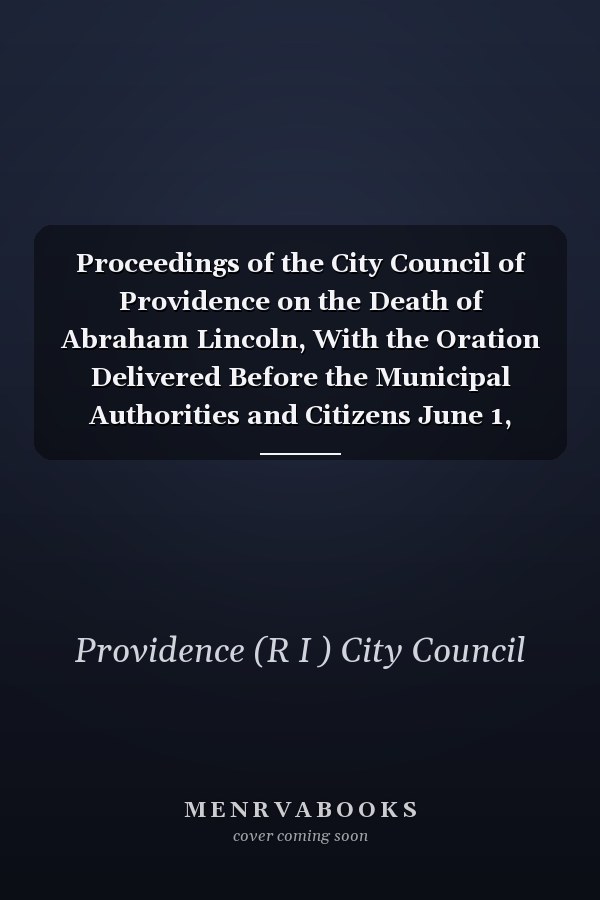 Proceedings of the City Council of Providence on the Death of Abraham Lincoln, With the Oration Delivered Before the Municipal Authorities and Citizens June 1,

Providence (R I ) City Council

MENRVABOOKS
cover coming soon